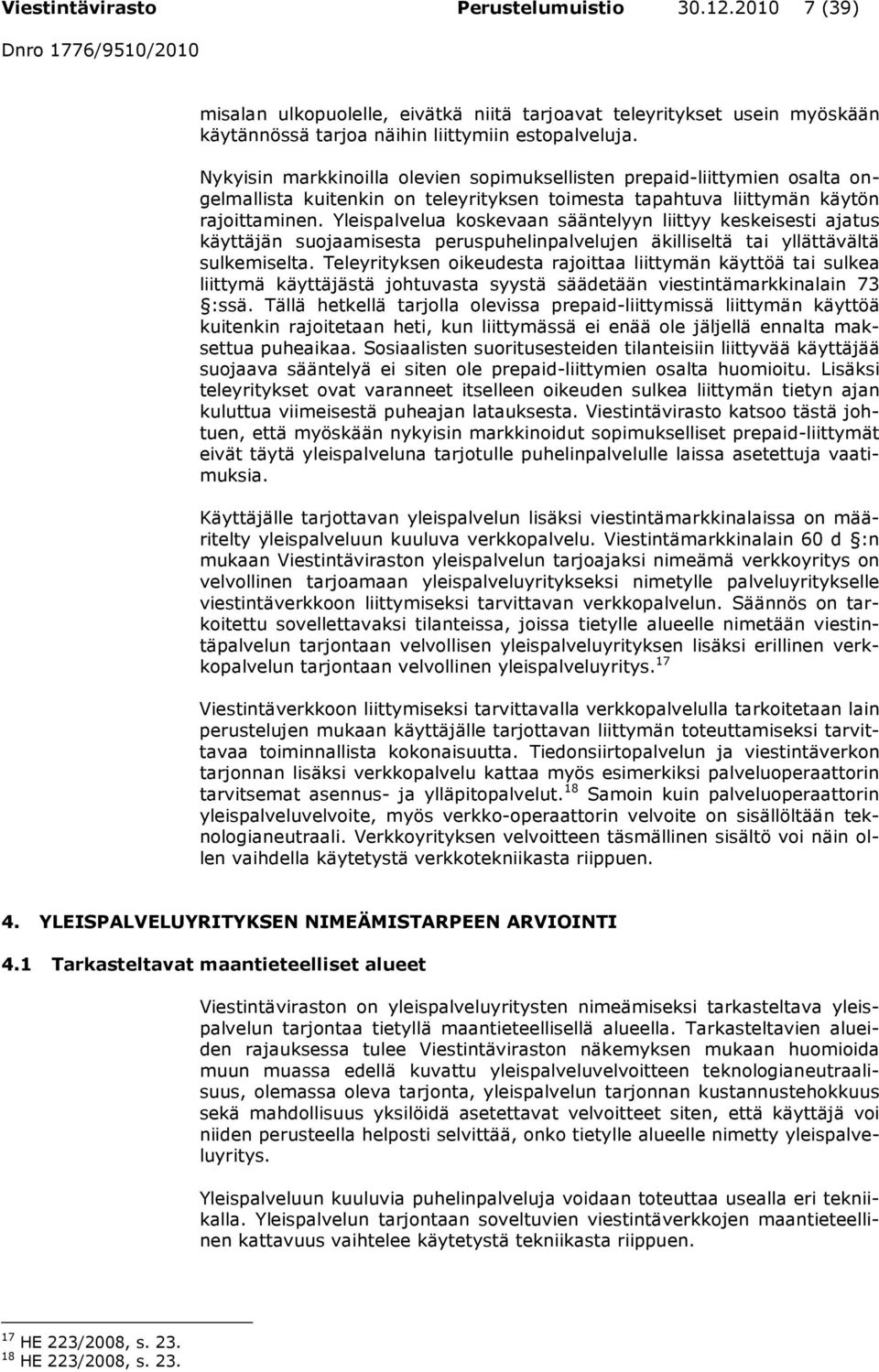 Viestintävirasto Perustelumuistio 30.12.2010 7 (39)
Dnro 1776/9510/2010

misalan ulkopuolelle, eivätkä niitä tarjoavat teleyritykset usein myöskään käytännössä tarjoa näihin liittymiin estopalveluja.

Nykyisin markkinoilla olevien sopimuksellisten prepaid-liittymien osalta ongelmallista kuitenkin on teleyrityksen toimesta tapahtuva liittymän käytön rajoittaminen. Yleispalvelua koskevaan sääntelyyn liittyy keskeisesti ajatus käyttäjän suojaamisesta peruspuhelinpalvelujen äkilliseltä tai yllättävältä sulkemiselta. Teleyrityksen oikeudesta rajoittaa liittymän käyttöä tai sulkea liittymä käyttäjästä johtuvasta syystä säädetään viestintämarkkinalain 73 §:ssä. Tällä hetkellä tarjolla olevissa prepaid-liittymissä liittymän käyttöä kuitenkin rajoitetaan heti, kun liittymässä ei enää ole jäljellä ennalta maksettua puheaikaa. Sosiaalisten suoritusesteiden tilanteisiin liittyvää käyttäjää suojaava sääntelyä ei siten ole prepaid-liittymien osalta huomioitu. Lisäksi teleyritykset ovat varanneet itselleen oikeuden sulkea liittymän tietyn ajan kuluttua viimeisestä puheajan latauksesta. Viestintävirasto katsoo tästä johtuen, että myöskään nykyisin markkinoidut sopimukselliset prepaid-liittymät eivät täytä yleispalveluna tarjotulle puhelinpalvelulle laissa asetettuja vaatimuksia.

Käyttäjälle tarjottavan yleispalvelun lisäksi viestintämarkkinalaissa on määritelty yleispalveluun kuuluva verkkopalvelu. Viestintämarkkinalain 60 d §:n mukaan Viestintäviraston yleispalvelun tarjoajaksi nimeämä verkkoyritys on velvollinen tarjoamaan yleispalveluyritykseksi nimetylle palveluyritykselle viestintäverkkoon liittymiseksi tarvittavan verkkopalvelun. Säännös on tarkoitettu sovellettavaksi tilanteissa, joissa tietylle alueelle nimetään viestintäpalvelun tarjontaan velvollisen yleispalveluyrityksen lisäksi erillinen verkkopalvelun tarjontaan velvollinen yleispalveluyritys.$^{17}$

Viestintäverkkoon liittymiseksi tarvittavalla verkkopalvelulla tarkoitetaan lain perustelujen mukaan käyttäjälle tarjottavan liittymän toteuttamiseksi tarvittavaa toiminnallista kokonaisuutta. Tiedonsiirtopalvelun ja viestintäverkon tarjonnan lisäksi verkkopalvelu kattaa myös esimerkiksi palveluoperaattorin tarvitsemat asennus- ja ylläpitopalvelut.$^{18}$ Samoin kuin palveluoperaattorin yleispalveluvelvoite, myös verkko-operaattorin velvoite on sisällöltään teknologianeutraali. Verkkoyrityksen velvoitteen täsmällinen sisältö voi näin ollen vaihdella käytetystä verkkotekniikasta riippuen.

4. YLEISPALVELUYRITYKSEN NIMEÄMISTARPEEN ARVIOINTI

4.1 Tarkasteltavat maantieteelliset alueet

Viestintäviraston on yleispalveluyritysten nimeämiseksi tarkasteltava yleispalvelun tarjontaa tietyllä maantieteellisellä alueella. Tarkasteltavien alueiden rajauksessa tulee Viestintäviraston näkemyksen mukaan huomioida muun muassa edellä kuvattu yleispalveluvelvoitteen teknologianeutraalisuus, olemassa oleva tarjonta, yleispalvelun tarjonnan kustannustehokkuus sekä mahdollisuus yksilöidä asetettavat velvoitteet siten, että käyttäjä voi niiden perusteella helposti selvittää, onko tietylle alueelle nimetty yleispalveluyritys.

Yleispalveluun kuuluvia puhelinpalveluja voidaan toteuttaa usealla eri tekniikalla. Yleispalvelun tarjontaan soveltuvien viestintäverkkojen maantieteellinen kattavuus vaihtelee käytetystä tekniikasta riippuen.

$^{17}$ HE 223/2008, s. 23.
$^{18}$ HE 223/2008, s. 23.